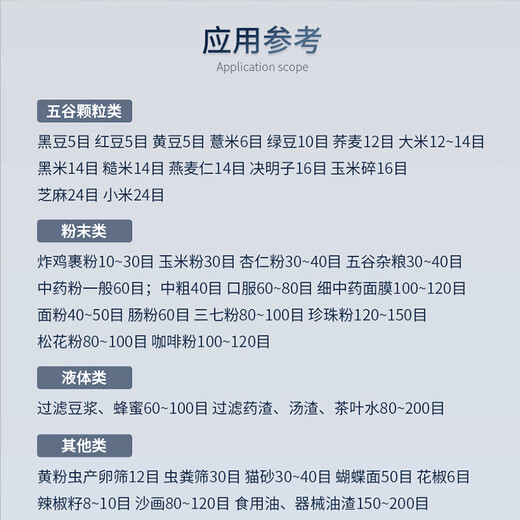 应用参考

Application scope

五谷颗粒类

黑豆5目 红豆5目 黄豆5目 薏米6目 绿豆10目 荞麦12目 大米12~14目 黑米14目 糙米14目 燕麦仁14目 决明子16目 玉米碎16目 芝麻24目 小米24目

粉末类

炸鸡裹粉10~30目 玉米粉30目 杏仁粉30~40目 五谷杂粮30~40目 中药粉一般60目；中粗40目 口服60~80目 细中药面膜100~120目 面粉40~50目 肠粉60目 三七粉80~100目 珍珠粉120~150目 松花粉80~100目 咖啡粉100~120目

液体类

过滤豆浆、蜂蜜60~100目 过滤药渣、汤渣、茶叶水80~200目

其他类

黄粉虫产卵筛12目 虫粪筛30目 猫砂30~40目 蝴蝶面50目 花椒6目 辣椒籽8~10目 沙画80~120目 食用油、器械油渣150~200目